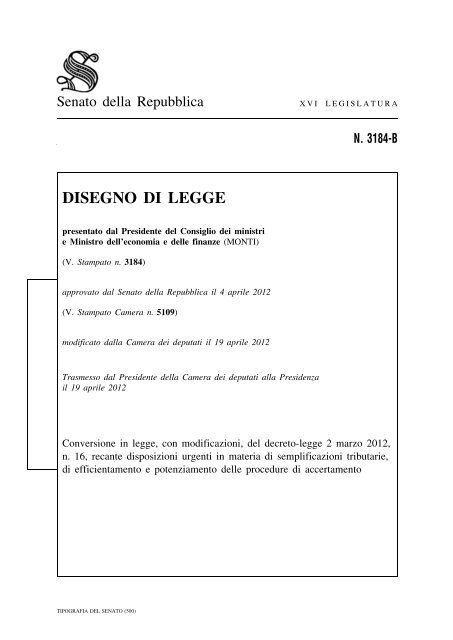 Senato della Repubblica

XVI LEGISLATURA

N. 3184-B

DISEGNO DI LEGGE

presentato dal Presidente del Consiglio dei ministri e Ministro dell'economia e delle finanze (MONTI)

(V. Stampato n. 3184)

approvato dal Senato della Repubblica il 4 aprile 2012

(V. Stampato Camera n. 5109)

modificato dalla Camera dei deputati il 19 aprile 2012

Trasmesso dal Presidente della Camera dei deputati alla Presidenza il 19 aprile 2012

Conversione in legge, con modificazioni, del decreto-legge 2 marzo 2012, n. 16, recante disposizioni urgenti in materia di semplificazioni tributarie, di efficientamento e potenziamento delle procedure di accertamento

TIPOGRAFIA DEL SENATO (500)